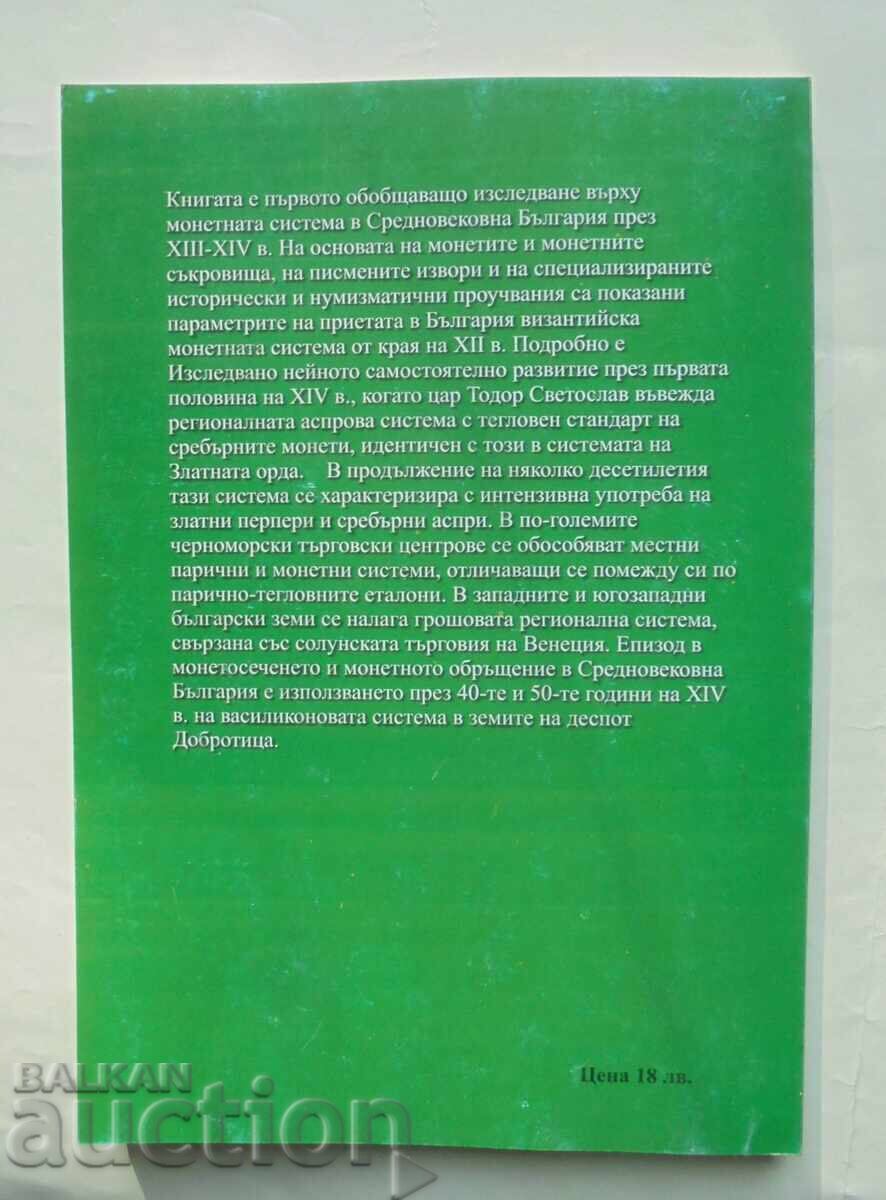 Книгата е първото обобщаващо изследване върху монетната система в Средновековна България през XIII-XIV в. На основата на монетите и монетните съкровища, на писмените извори и на специализираните исторически и нумизматични проучвания са показани параметрите на приетата в България византийска монетната система от края на XII в. Подробно е Изследвано нейното самостоятелно развитие през първата половина на XIV в., когато цар Тодор Светослав въвежда регионалната аспрова система с тегловен стандарт на сребърните монети, идентичен с този в системата на Златната орда. В продължение на няколко десетилетия тази система се характеризира с интензивна употреба на златни перпери и сребърни аспри. В по-големите черноморски търговски центрове се обособяват местни парични и монетни системи, отличаващи се помежду си по парично-тегловните еталони. В западните и югозападни български земи се налага грошовата регионална система, свързана със солунската търговия на Венеция. Епизод в монетосеченето и монетното обръщение в Средновековна България е използването през 40-те и 50-те години на XIV в. на василиконовата система в земите на деспот Добротица.

Цена 18 лв.

BALKAN auction